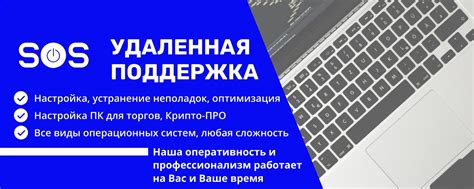 SOS

УДАЛЕННАЯ ПОДДЕРЖКА

Настройка, устранение неполадок, оптимизация

Настройка ПК для торгов, Крипто-ПРО

Все виды операционных систем, любая сложность

Наша оперативность и профессионализм работает на Вас и Ваше время